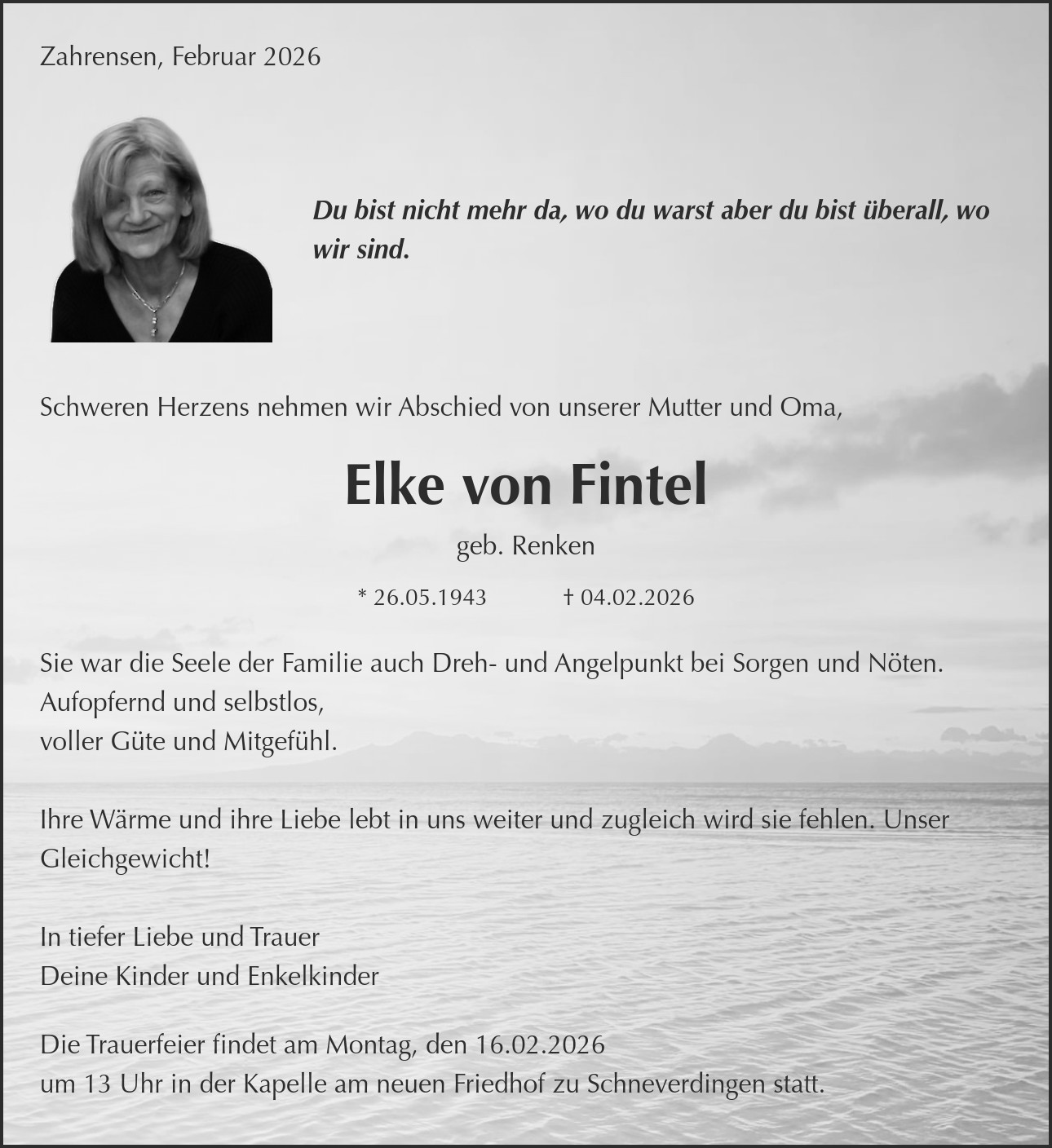 Zahrensen, Februar 2026

Du bist nicht mehr da, wo du warst aber du bist überall, wo wir sind.

Schweren Herzens nehmen wir Abschied von unserer Mutter und Oma,

Elke von Fintel

geb. Renken

* 26.05.1943 † 04.02.2026

Sie war die Seele der Familie auch Dreh- und Angelpunkt bei Sorgen und Nöten.
Aufopfernd und selbstlos,
voller Güte und Mitgefühl.

Ihre Wärme und ihre Liebe lebt in uns weiter und zugleich wird sie fehlen. Unser Gleichgewicht!

In tiefer Liebe und Trauer
Deine Kinder und Enkelkinder

Die Trauerfeier findet am Montag, den 16.02.2026
um 13 Uhr in der Kapelle am neuen Friedhof zu Schneverdingen statt.